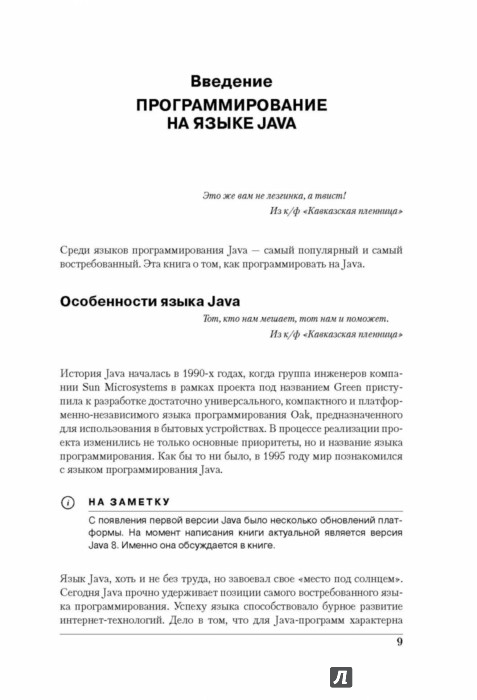 Введение
ПРОГРАММИРОВАНИЕ НА ЯЗЫКЕ JAVA

Это же вам не лезгинка, а твист!
Из к/ф «Кавказская пленница»

Среди языков программирования Java — самый популярный и самый востребованный. Эта книга о том, как программировать на Java.

Особенности языка Java

Тот, кто нам мешает, тот нам и поможет.
Из к/ф «Кавказская пленница»

История Java началась в 1990-х годах, когда группа инженеров компании Sun Microsystems в рамках проекта под названием Green приступила к разработке достаточно универсального, компактного и платформенно-независимого языка программирования Oak, предназначенного для использования в бытовых устройствах. В процессе реализации проекта изменились не только основные приоритеты, но и название языка программирования. Как бы то ни было, в 1995 году мир познакомился с языком программирования Java.

НА ЗАМЕТКУ
С появления первой версии Java было несколько обновлений платформы. На момент написания книги актуальной является версия Java 8. Именно она обсуждается в книге.

Язык Java, хоть и не без труда, но завоевал свое «место под солнцем». Сегодня Java прочно удерживает позиции самого востребованного языка программирования. Успеху языка способствовало бурное развитие интернет-технологий. Дело в том, что для Java-программ характерна

9

Л